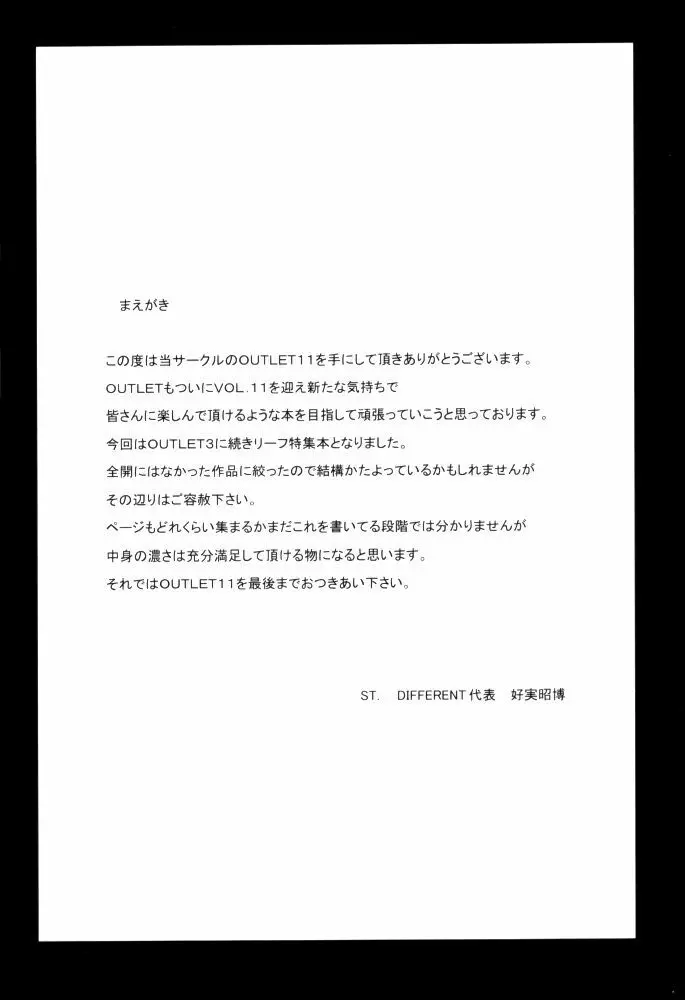 まえがき

この度は当サークルのOUTLET11を手にして頂きありがとうございます。
OUTLETもついにVOL.11を迎え新たな気持ちで
皆さんに楽しんで頂けるような本を目指して頑張っていこうと思っております。
今回はOUTLET3に続きリーフ特集本となりました。
全開にはなかった作品に絞ったので結構かたよっているかもしれませんが
その辺りはご容赦下さい。
ページもどれくらい集まるかまだこれを書いてる段階では分かりませんが
中身の濃さは充分満足して頂ける物になると思います。
それではOUTLET11を最後までおつきあい下さい。

ST. DIFFERENT代表 好実昭博